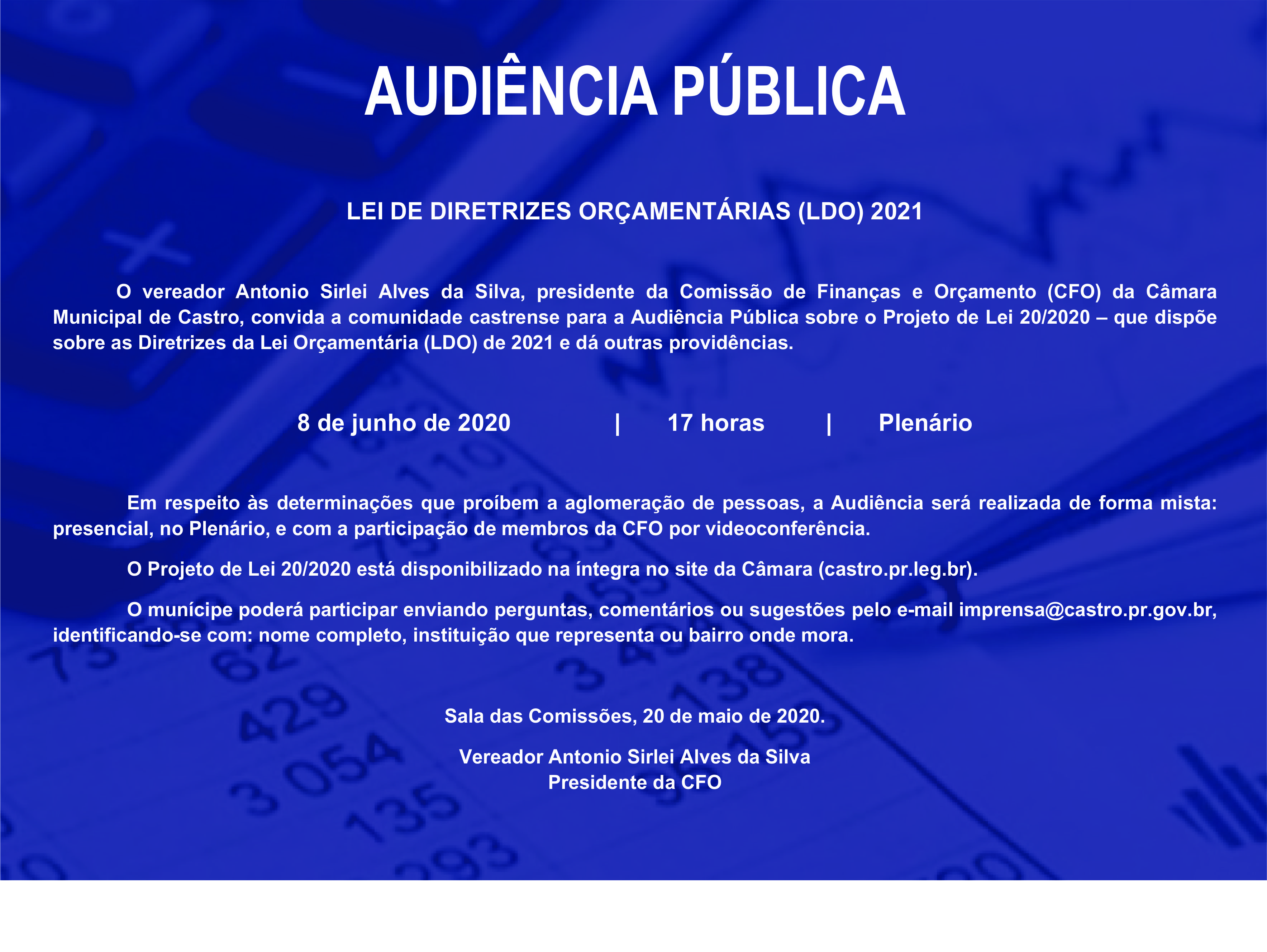 AUDIÊNCIA PÚBLICA

LEI DE DIRETRIZES ORÇAMENTÁRIAS (LDO) 2021

O vereador Antonio Sirlei Alves da Silva, presidente da Comissão de Finanças e Orçamento (CFO) da Câmara Municipal de Castro, convida a comunidade castrense para a Audiência Pública sobre o Projeto de Lei 20/2020 – que dispõe sobre as Diretrizes da Lei Orçamentária (LDO) de 2021 e dá outras providências.

8 de junho de 2020 | 17 horas | Plenário

Em respeito às determinações que proíbem a aglomeração de pessoas, a Audiência será realizada de forma mista: presencial, no Plenário, e com a participação de membros da CFO por videoconferência.

O Projeto de Lei 20/2020 está disponibilizado na íntegra no site da Câmara (castro.pr.leg.br).

O munícipe poderá participar enviando perguntas, comentários ou sugestões pelo e-mail imprensa@castro.pr.gov.br, identificando-se com: nome completo, instituição que representa ou bairro onde mora.

Sala das Comissões, 20 de maio de 2020.

Vereador Antonio Sirlei Alves da Silva
Presidente da CFO